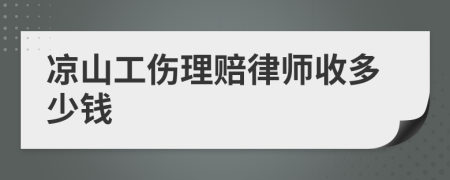 凉山工伤理赔律师收多少钱